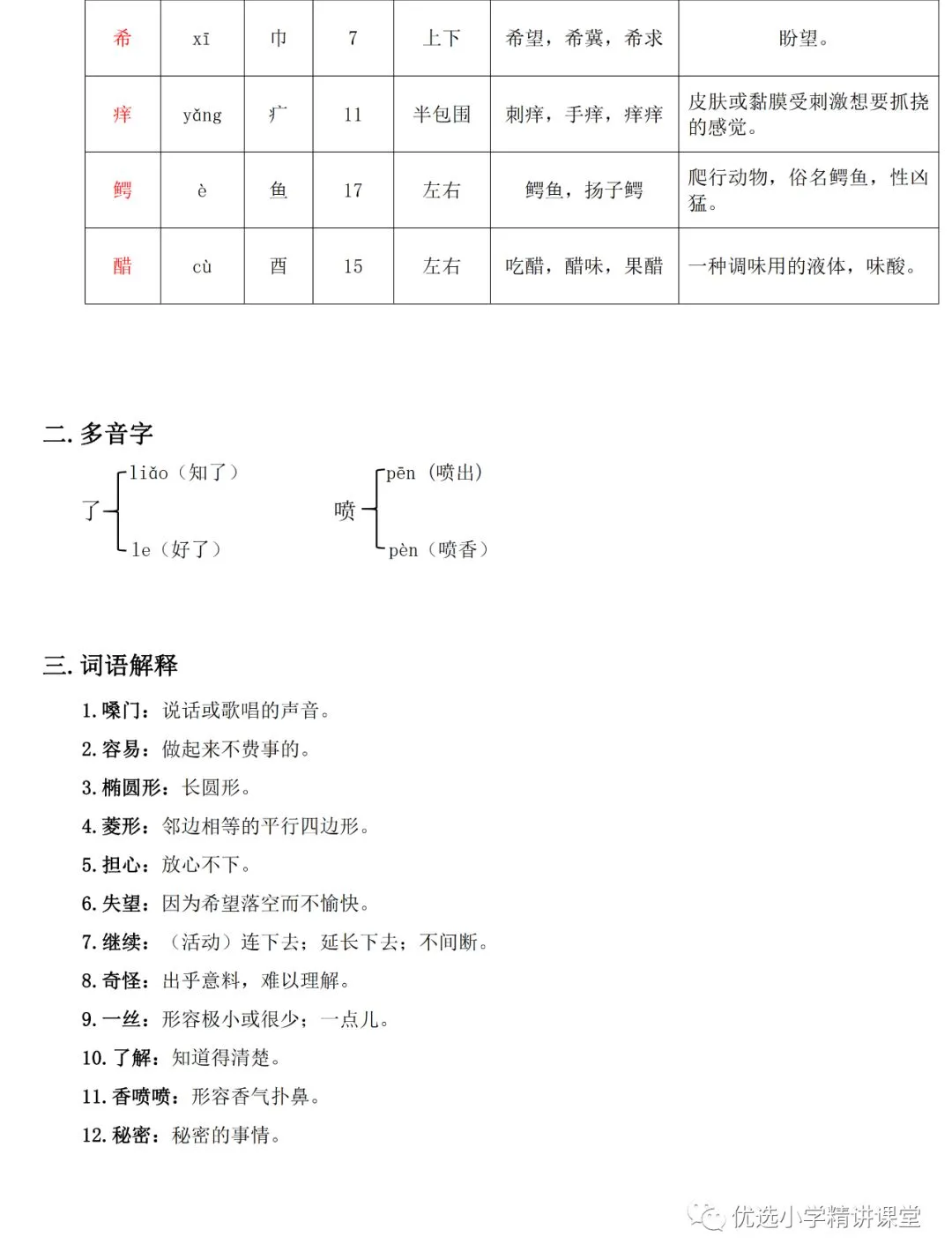 | 希 | xī | 巾 | 7 | 上下 | 希望，希冀，希求 | 盼望。 |
|---|---|---|---|---|---|---|
| 痒 | yǎng | 疒 | 11 | 半包围 | 刺痒，手痒，痒痒 | 皮肤或黏膜受刺激想要抓挠的感觉。 |
| 鳄 | è | 鱼 | 17 | 左右 | 鳄鱼，扬子鳄 | 爬行动物，俗名鳄鱼，性凶猛。 |
| 醋 | cù | 酉 | 15 | 左右 | 吃醋，醋味，果醋 | 一种调味用的液体，味酸。 |

二. 多音字

了 liǎo（知了） le（好了）

喷 pēn（喷出） pèn（喷香）

三. 词语解释

1. 嗓门：说话或歌唱的声音。

2. 容易：做起来不费事的。

3. 椭圆形：长圆形。

4. 菱形：邻边相等的平行四边形。

5. 担心：放心不下。

6. 失望：因为希望落空而不愉快。

7. 继续：（活动）连下去；延长下去；不间断。

8. 奇怪：出乎意料，难以理解。

9. 一丝：形容极小或很少；一点儿。

10. 了解：知道得清楚。

11. 香喷喷：形容香气扑鼻。

12. 秘密：秘密的事情。

优选小学精讲课堂